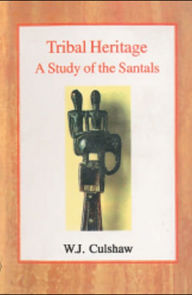 Tribal Heritage
A Study of the Santals

W.J. Culshaw